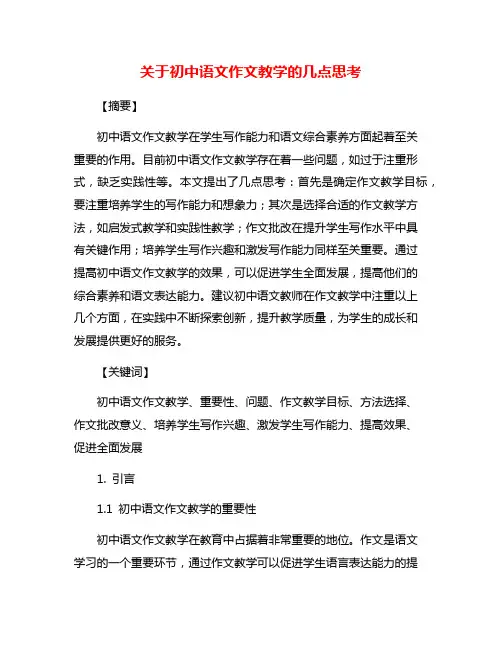 关于初中语文作文教学的几点思考

【摘要】

初中语文作文教学在学生写作能力和语文综合素养方面起着至关重要的作用。目前初中语文作文教学存在着一些问题，如过于注重形式，缺乏实践性等。本文提出了几点思考：首先是确定作文教学目标，要注重培养学生的写作能力和想象力；其次是选择合适的作文教学方法，如启发式教学和实践性教学；作文批改在提升学生写作水平中具有关键作用；培养学生写作兴趣和激发写作能力同样至关重要。通过提高初中语文作文教学的效果，可以促进学生全面发展，提高他们的综合素养和语文表达能力。建议初中语文教师在作文教学中注重以上几个方面，在实践中不断探索创新，提升教学质量，为学生的成长和发展提供更好的服务。

【关键词】

初中语文作文教学、重要性、问题、作文教学目标、方法选择、作文批改意义、培养学生写作兴趣、激发学生写作能力、提高效果、促进全面发展

1. 引言

1.1 初中语文作文教学的重要性

初中语文作文教学在教育中占据着非常重要的地位。作文是语文学习的一个重要环节，通过作文教学可以促进学生语言表达能力的提